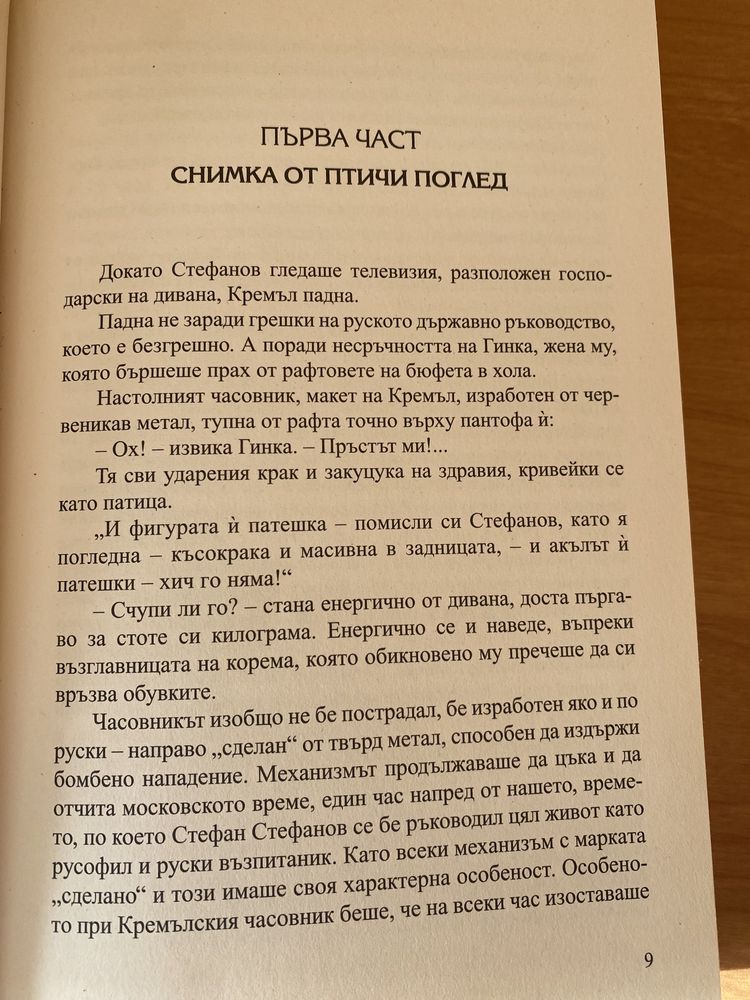 ПЪРВА ЧАСТ
СНИМКА ОТ ПТИЧИ ПОГЛЕД

Докато Стефанов гледаше телевизия, разположен господарски на дивана, Кремъл падна.

Падна не заради грешки на руското държавно ръководство, което е безгрешно. А поради несръчността на Гинка, жена му, която бършеше прах от рафтовете на бюфета в хола.

Настолният часовник, макет на Кремъл, изработен от червеникав метал, тупна от рафта точно върху пантофа ѝ:

– Ох! – извика Гинка. – Пръстът ми!...

Тя сви ударения крак и закуцука на здравия, кривейки се като патица.

„И фигурата ѝ патешка – помисли си Стефанов, като я погледна – късокрака и масивна в задницата, – и акълът ѝ патешки – хич го няма!“

– Счупи ли го? – стана енергично от дивана, доста пъргаво за стоте си килограма. Енергично се и наведе, въпреки възглавницата на корема, която обикновено му пречеше да си връзва обувките.

Часовникът изобщо не бе пострадал, бе изработен яко и по руски – направо „сделан“ от твърд метал, способен да издържи бомбено нападение. Механизмът продължаваше да цъка и да отчита московското време, един час напред от нашето, времето, по което Стефан Стефанов се бе ръководил цял живот като русофил и руски възпитаник. Като всеки механизъм с марката „сделано“ и този имаше своя характерна особеност. Особеното при Кремълския часовник беше, че на всеки час изоставаше

9